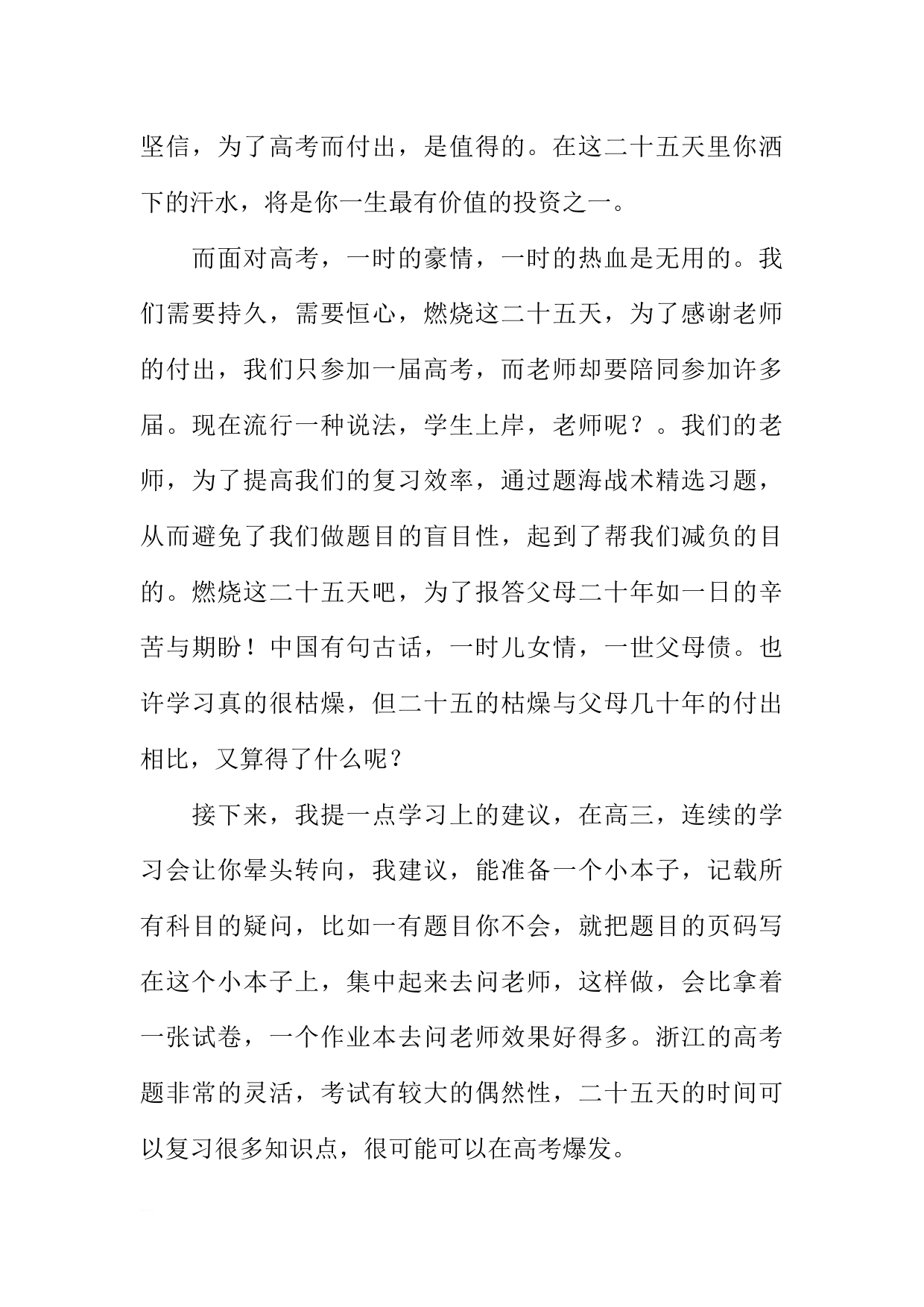 坚信，为了高考而付出，是值得的。在这二十五天里你洒下的汗水，将是你一生最有价值的投资之一。

而面对高考，一时的豪情，一时的热血是无用的。我们需要持久，需要恒心，燃烧这二十五天，为了感谢老师的付出，我们只参加一届高考，而老师却要陪同参加许多届。现在流行一种说法，学生上岸，老师呢？。我们的老师，为了提高我们的复习效率，通过题海战术精选习题，从而避免了我们做题目的盲目性，起到了帮我们减负的目的。燃烧这二十五天吧，为了报答父母二十年如一日的辛苦与期盼！中国有句古话，一时儿女情，一世父母债。也许学习真的很枯燥，但二十五的枯燥与父母几十年的付出相比，又算得了什么呢？

接下来，我提一点学习上的建议，在高三，连续的学习会让你晕头转向，我建议，能准备一个小本子，记载所有科目的疑问，比如一有题目你不会，就把题目的页码写在这个小本子上，集中起来去问老师，这样做，会比拿着一张试卷，一个作业本去问老师效果好得多。浙江的高考题非常的灵活，考试有较大的偶然性，二十五天的时间可以复习很多知识点，很可能可以在高考爆发。